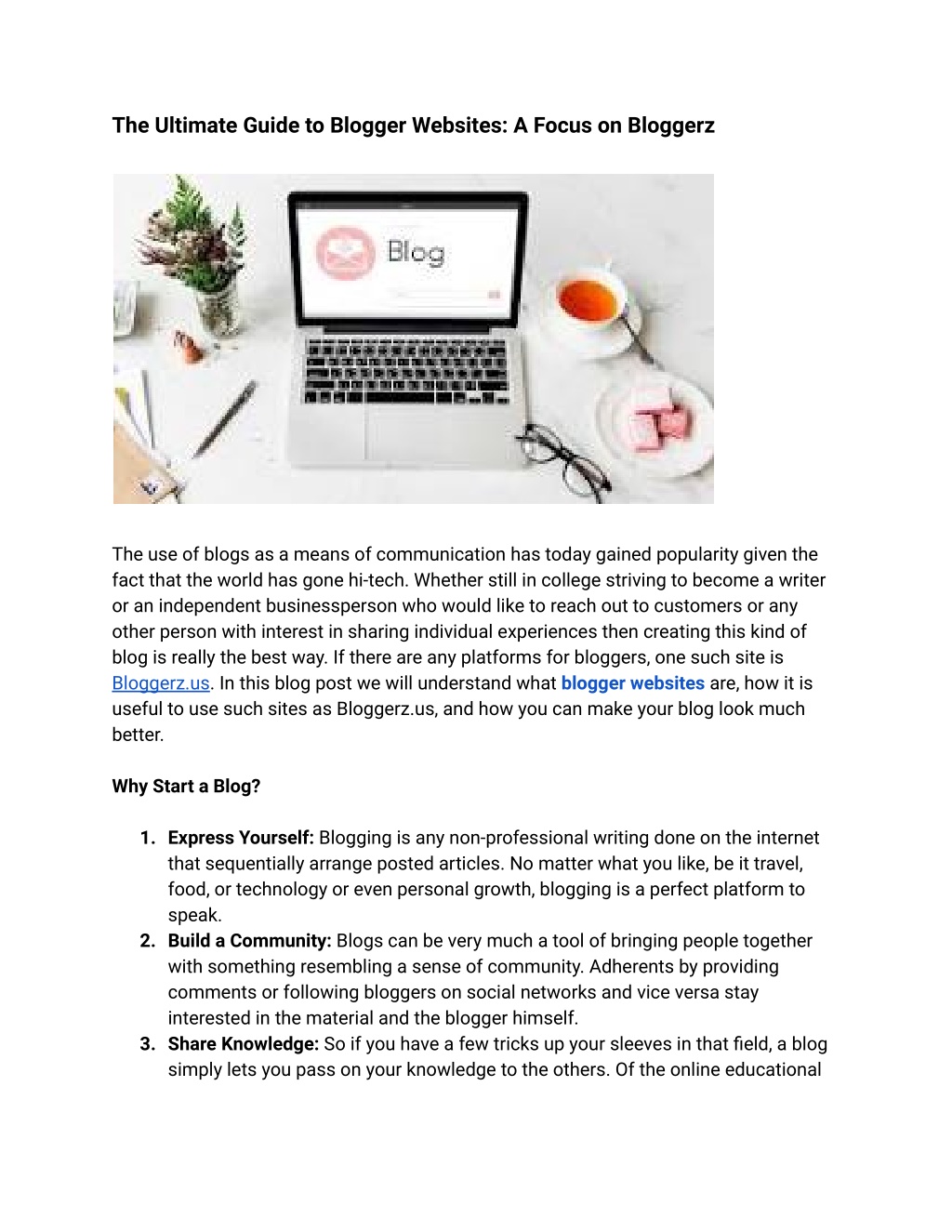 The Ultimate Guide to Blogger Websites: A Focus on Bloggerz

Blog

The use of blogs as a means of communication has today gained popularity given the fact that the world has gone hi-tech. Whether still in college striving to become a writer or an independent businessperson who would like to reach out to customers or any other person with interest in sharing individual experiences then creating this kind of blog is really the best way. If there are any platforms for bloggers, one such site is Bloggerz.us. In this blog post we will understand what blogger websites are, how it is useful to use such sites as Bloggerz.us, and how you can make your blog look much better.

Why Start a Blog?

1. Express Yourself: Blogging is any non-professional writing done on the internet that sequentially arrange posted articles. No matter what you like, be it travel, food, or technology or even personal growth, blogging is a perfect platform to speak.
2. Build a Community: Blogs can be very much a tool of bringing people together with something resembling a sense of community. Adherents by providing comments or following bloggers on social networks and vice versa stay interested in the material and the blogger himself.
3. Share Knowledge: So if you have a few tricks up your sleeves in that field, a blog simply lets you pass on your knowledge to the others. Of the online educational